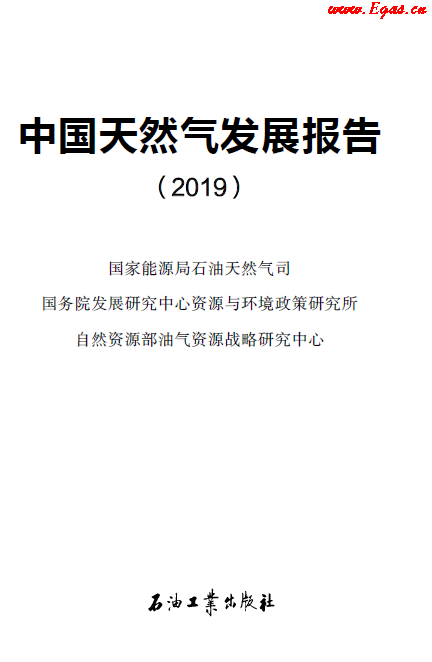 www.Egas.cn

中国天然气发展报告

（2019）

国家能源局石油天然气司

国务院发展研究中心资源与环境政策研究所

自然资源部油气资源战略研究中心

石油工業出版社